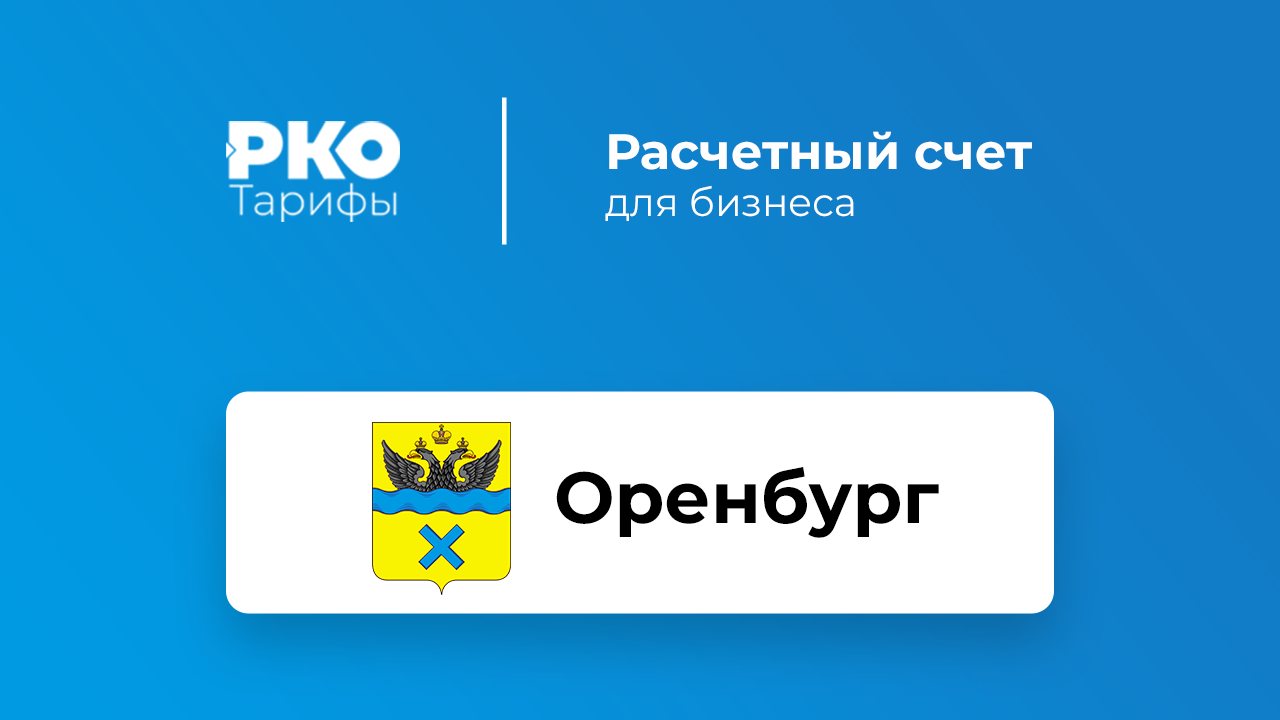 РКО
Тарифы

Расчетный счет
для бизнеса

Оренбург